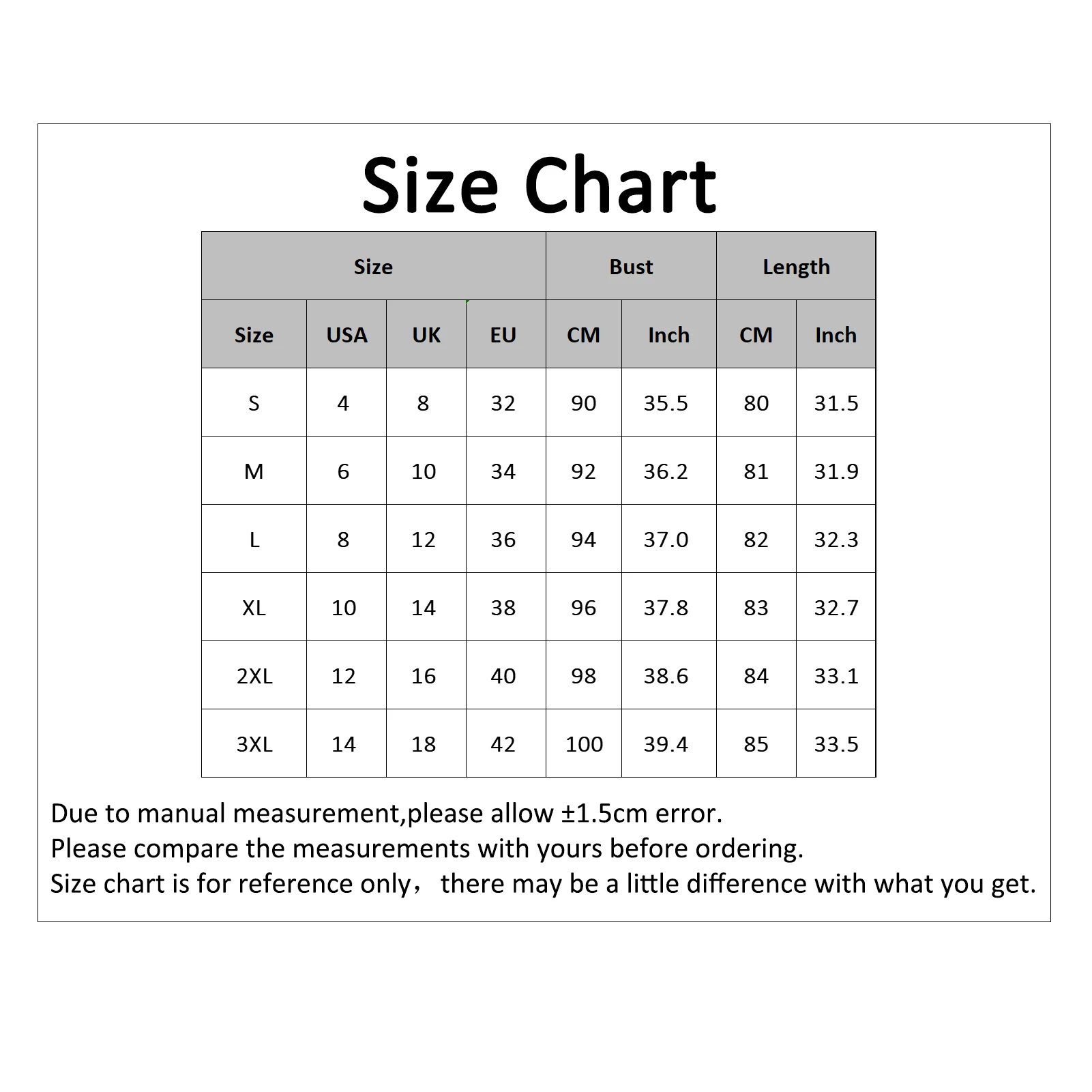 Size Chart

| Size | | | | Bust | | Length | |
|---|---|---|---|---|---|---|---|
| Size | USA | UK | EU | CM | Inch | CM | Inch |
| S | 4 | 8 | 32 | 90 | 35.5 | 80 | 31.5 |
| M | 6 | 10 | 34 | 92 | 36.2 | 81 | 31.9 |
| L | 8 | 12 | 36 | 94 | 37.0 | 82 | 32.3 |
| XL | 10 | 14 | 38 | 96 | 37.8 | 83 | 32.7 |
| 2XL | 12 | 16 | 40 | 98 | 38.6 | 84 | 33.1 |
| 3XL | 14 | 18 | 42 | 100 | 39.4 | 85 | 33.5 |

Due to manual measurement,please allow ±1.5cm error.
Please compare the measurements with yours before ordering.
Size chart is for reference only， there may be a little difference with what you get.